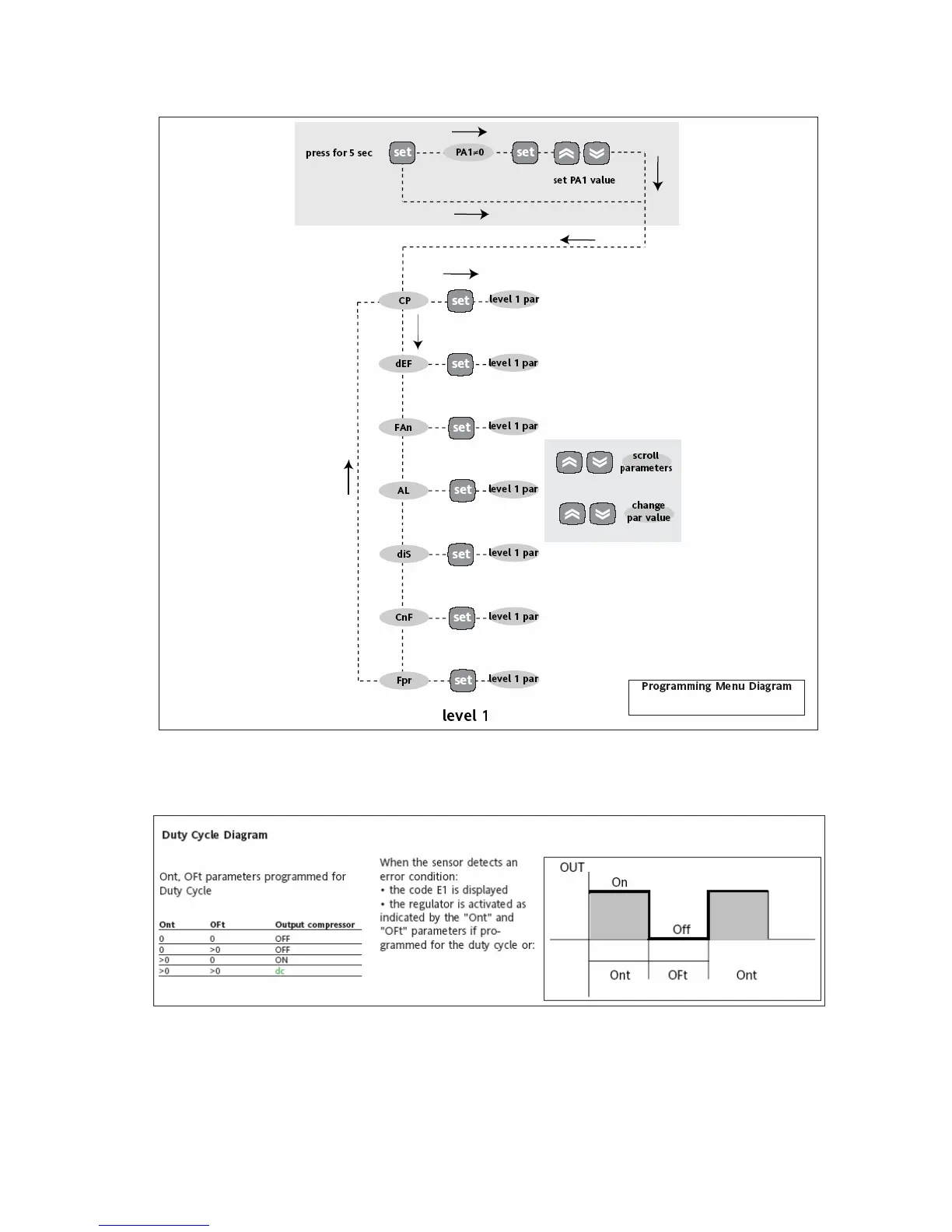 press for 5 sec set PA1≠0 set set PA1 value

CP set level 1 par

dEF set level 1 par

FAn set level 1 par

AL set level 1 par

diS set level 1 par

CnF set level 1 par

Fpr set level 1 par

scroll parameters

change par value

level 1

Programming Menu Diagram

Duty Cycle Diagram

Ont, OFt parameters programmed for Duty Cycle

| Ont | OFt | Output compressor |
|---|---|---|
| 0 | 0 | OFF |
| 0 | >0 | OFF |
| >0 | 0 | ON |
| >0 | >0 | dc |

When the sensor detects an error condition:
• the code E1 is displayed
• the regulator is activated as indicated by the "Ont" and "OFt" parameters if programmed for the duty cycle or:

OUT
On
Off
Ont OFt Ont